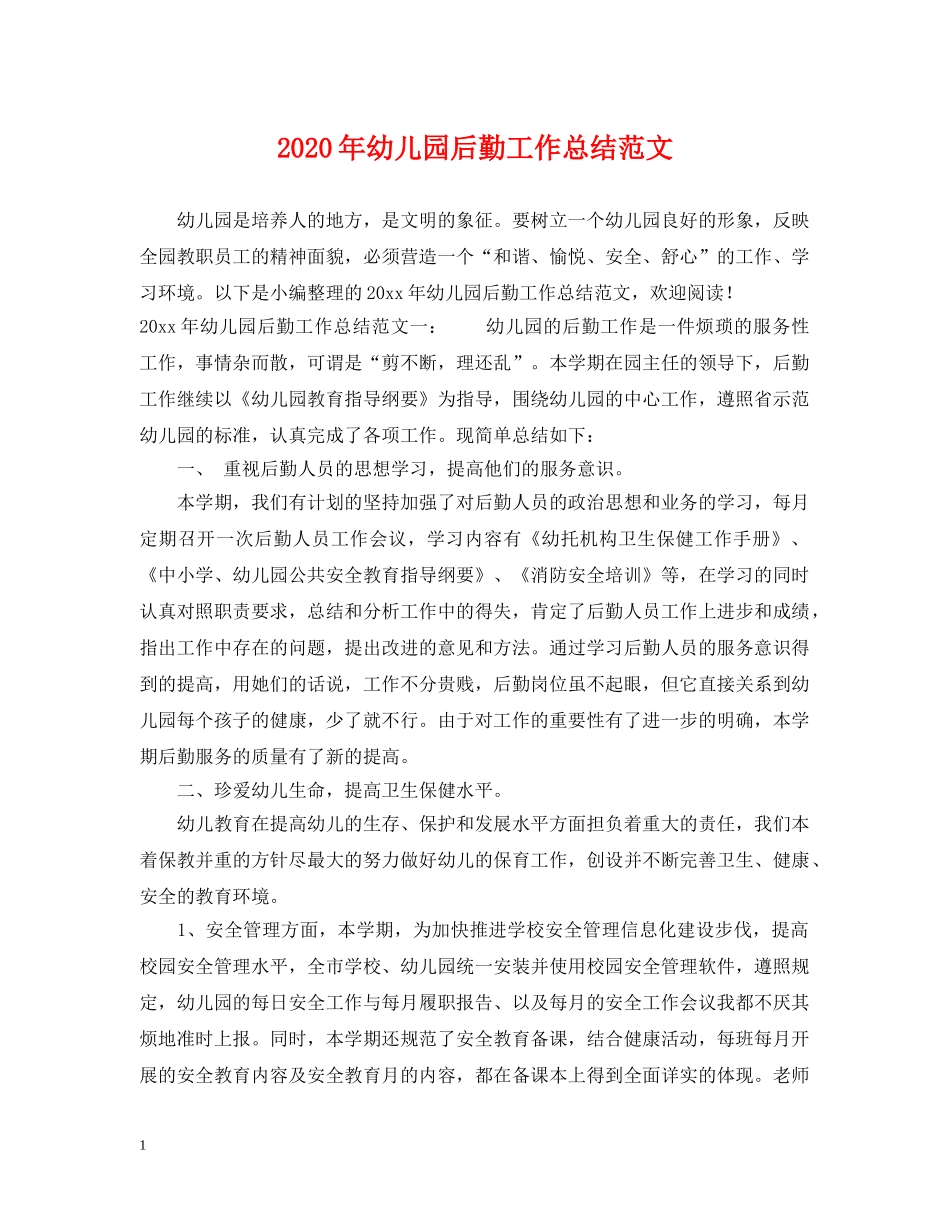 2020年幼儿园后勤工作总结范文

幼儿园是培养人的地方，是文明的象征。要树立一个幼儿园良好的形象，反映全园教职员工的精神面貌，必须营造一个“和谐、愉悦、安全、舒心”的工作、学习环境。以下是小编整理的20xx年幼儿园后勤工作总结范文，欢迎阅读！

20xx年幼儿园后勤工作总结范文一：　　幼儿园的后勤工作是一件烦琐的服务性工作，事情杂而散，可谓是“剪不断，理还乱”。本学期在园主任的领导下，后勤工作继续以《幼儿园教育指导纲要》为指导，围绕幼儿园的中心工作，遵照省示范幼儿园的标准，认真完成了各项工作。现简单总结如下：

一、 重视后勤人员的思想学习，提高他们的服务意识。

本学期，我们有计划的坚持加强了对后勤人员的政治思想和业务的学习，每月定期召开一次后勤人员工作会议，学习内容有《幼托机构卫生保健工作手册》、《中小学、幼儿园公共安全教育指导纲要》、《消防安全培训》等，在学习的同时认真对照职责要求，总结和分析工作中的得失，肯定了后勤人员工作上进步和成绩，指出工作中存在的问题，提出改进的意见和方法。通过学习后勤人员的服务意识得到的提高，用她们的话说，工作不分贵贱，后勤岗位虽不起眼，但它直接关系到幼儿园每个孩子的健康，少了就不行。由于对工作的重要性有了进一步的明确，本学期后勤服务的质量有了新的提高。

二、珍爱幼儿生命，提高卫生保健水平。

幼儿教育在提高幼儿的生存、保护和发展水平方面担负着重大的责任，我们本着保教并重的方针尽最大的努力做好幼儿的保育工作，创设并不断完善卫生、健康、安全的教育环境。

1、安全管理方面，本学期，为加快推进学校安全管理信息化建设步伐，提高校园安全管理水平，全市学校、幼儿园统一安装并使用校园安全管理软件，遵照规定，幼儿园的每日安全工作与每月履职报告、以及每月的安全工作会议我都不厌其烦地准时上报。同时，本学期还规范了安全教育备课，结合健康活动，每班每月开展的安全教育内容及安全教育月的内容，都在备课本上得到全面详实的体现。老师

1